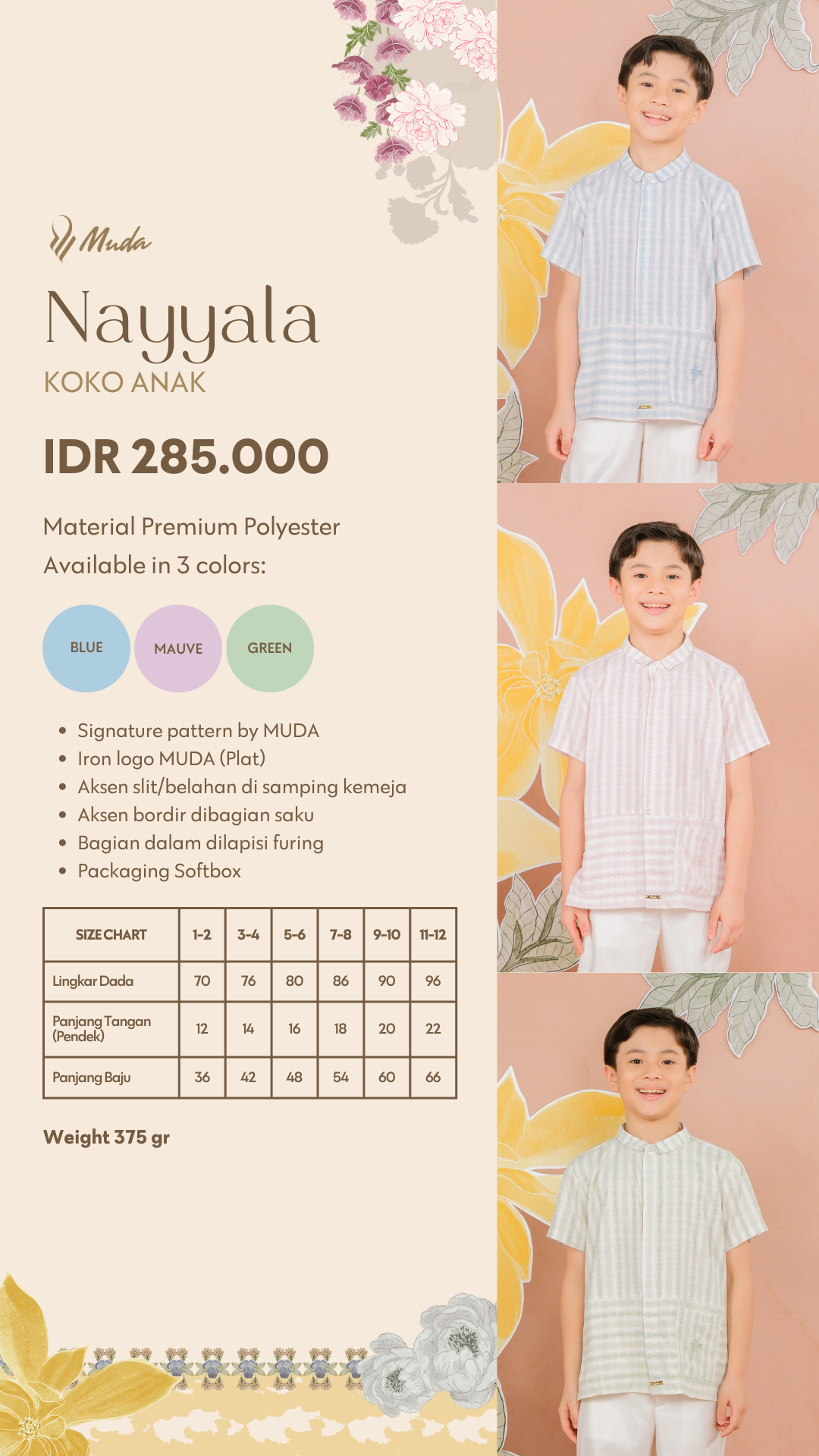 Muda

Nayyala
KOKO ANAK

IDR 285.000

Material Premium Polyester
Available in 3 colors:

BLUE MAUVE GREEN

- Signature pattern by MUDA
- Iron logo MUDA (Plat)
- Aksen slit/belahan di samping kemeja
- Aksen bordir dibagian saku
- Bagian dalam dilapisi furing
- Packaging Softbox

| SIZE CHART | 1-2 | 3-4 | 5-6 | 7-8 | 9-10 | 11-12 |
|---|---|---|---|---|---|---|
| Lingkar Dada | 70 | 76 | 80 | 86 | 90 | 96 |
| Panjang Tangan (Pendek) | 12 | 14 | 16 | 18 | 20 | 22 |
| Panjang Baju | 36 | 42 | 48 | 54 | 60 | 66 |

Weight 375 gr